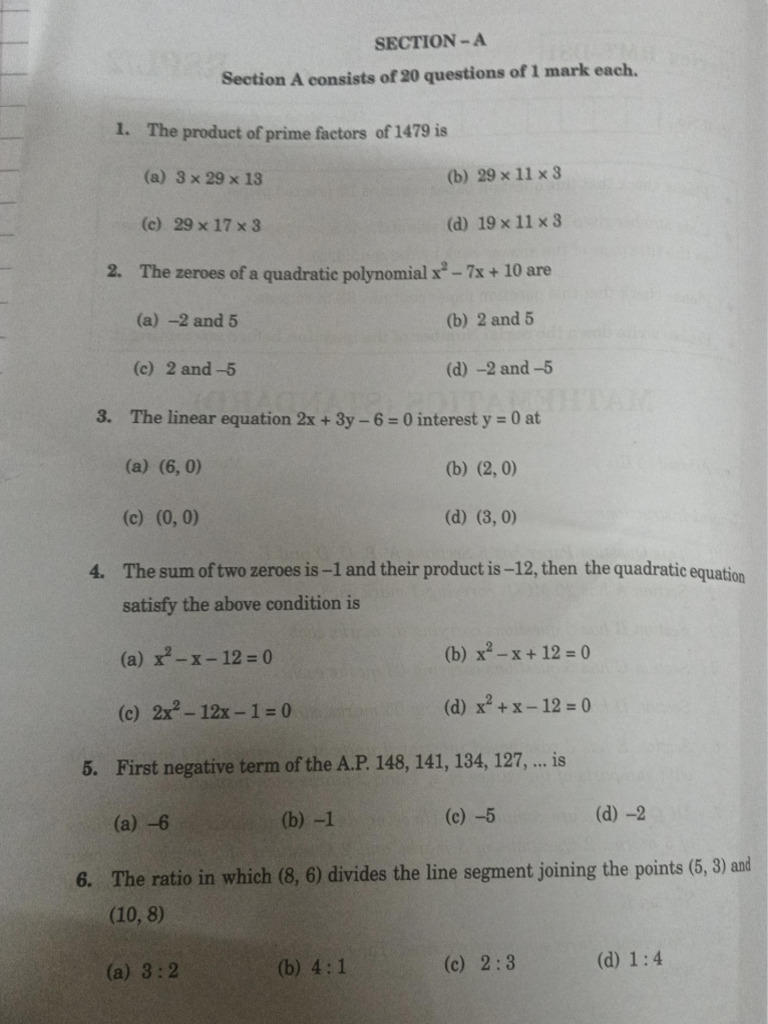 SECTION - A

Section A consists of 20 questions of 1 mark each.

1. The product of prime factors of 1479 is

(a) $3 \times 29 \times 13$
(b) $29 \times 11 \times 3$
(c) $29 \times 17 \times 3$
(d) $19 \times 11 \times 3$

2. The zeroes of a quadratic polynomial $x^2 - 7x + 10$ are

(a) -2 and 5
(b) 2 and 5
(c) 2 and -5
(d) -2 and -5

3. The linear equation $2x + 3y - 6 = 0$ interest $y = 0$ at

(a) (6, 0)
(b) (2, 0)
(c) (0, 0)
(d) (3, 0)

4. The sum of two zeroes is -1 and their product is -12, then the quadratic equation satisfy the above condition is

(a) $x^2 - x - 12 = 0$
(b) $x^2 - x + 12 = 0$
(c) $2x^2 - 12x - 1 = 0$
(d) $x^2 + x - 12 = 0$

5. First negative term of the A.P. 148, 141, 134, 127, ... is

(a) -6
(b) -1
(c) -5
(d) -2

6. The ratio in which (8, 6) divides the line segment joining the points (5, 3) and (10, 8)

(a) 3 : 2
(b) 4 : 1
(c) 2 : 3
(d) 1 : 4